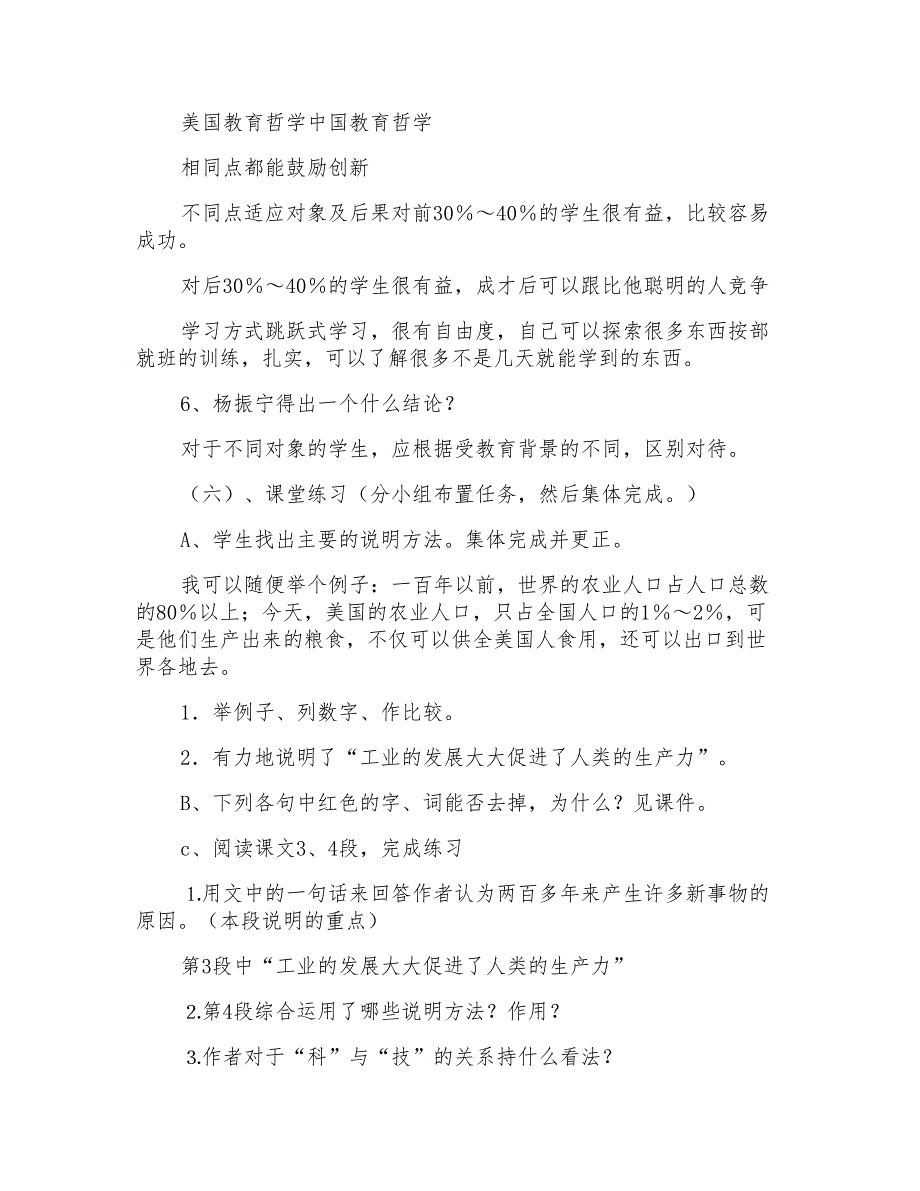 美国教育哲学中国教育哲学

相同点都能鼓励创新

不同点适应对象及后果对前30％～40％的学生很有益，比较容易成功。

对后30％～40％的学生很有益，成才后可以跟比他聪明的人竞争

学习方式跳跃式学习，很有自由度，自己可以探索很多东西按部就班的训练，扎实，可以了解很多不是几天就能学到的东西。

6、杨振宁得出一个什么结论？

对于不同对象的学生，应根据受教育背景的不同，区别对待。

（六）、课堂练习（分小组布置任务，然后集体完成。）

A、学生找出主要的说明方法。集体完成并更正。

我可以随便举个例子：一百年以前，世界的农业人口占人口总数的80％以上；今天，美国的农业人口，只占全国人口的1％～2％，可是他们生产出来的粮食，不仅可以供全美国人食用，还可以出口到世界各地去。

1．举例子、列数字、作比较。

2．有力地说明了“工业的发展大大促进了人类的生产力”。

B、下列各句中红色的字、词能否去掉，为什么？见课件。

c、阅读课文3、4段，完成练习

1.用文中的一句话来回答作者认为两百多年来产生许多新事物的原因。（本段说明的重点）

第3段中“工业的发展大大促进了人类的生产力”

2.第4段综合运用了哪些说明方法？作用？

3.作者对于“科”与“技”的关系持什么看法？